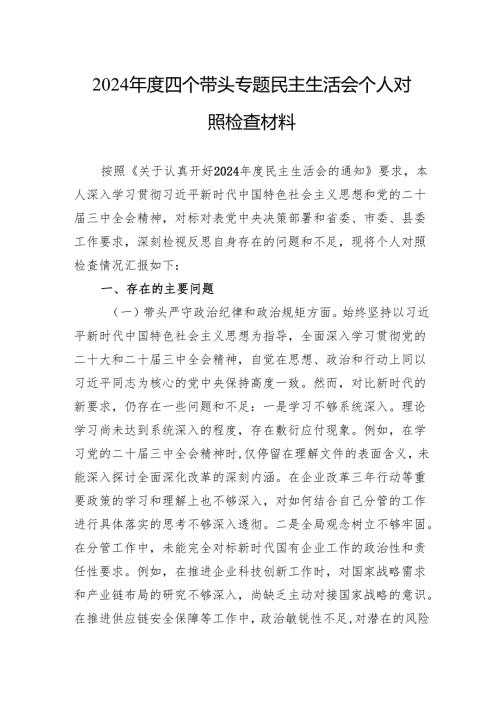 2024年度四个带头专题民主生活会个人对照检查材料

按照《关于认真开好2024年度民主生活会的通知》要求，本人深入学习贯彻习近平新时代中国特色社会主义思想和党的二十届三中全会精神，对标对表党中央决策部署和省委、市委、县委工作要求，深刻检视反思自身存在的问题和不足，现将个人对照检查情况汇报如下：

一、存在的主要问题

（一）带头严守政治纪律和政治规矩方面。始终坚持以习近平新时代中国特色社会主义思想为指导，全面深入学习贯彻党的二十大和二十届三中全会精神，自觉在思想、政治和行动上同以习近平同志为核心的党中央保持高度一致。然而，对比新时代的新要求，仍存在一些问题和不足：一是学习不够系统深入。理论学习尚未达到系统深入的程度，存在敷衍应付现象。例如，在学习党的二十届三中全会精神时，仅停留在理解文件的表面含义，未能深入探讨全面深化改革的深刻内涵。在企业改革三年行动等重要政策的学习和理解上也不够深入，对如何结合自己分管的工作进行具体落实的思考不够深入透彻。二是全局观念树立不够牢固。在分管工作中，未能完全对标新时代国有企业工作的政治性和责任性要求。例如，在推进企业科技创新工作时，对国家战略需求和产业链布局的研究不够深入，尚缺乏主动对接国家战略的意识。在推进供应链安全保障等工作中，政治敏锐性不足，对潜在的风险